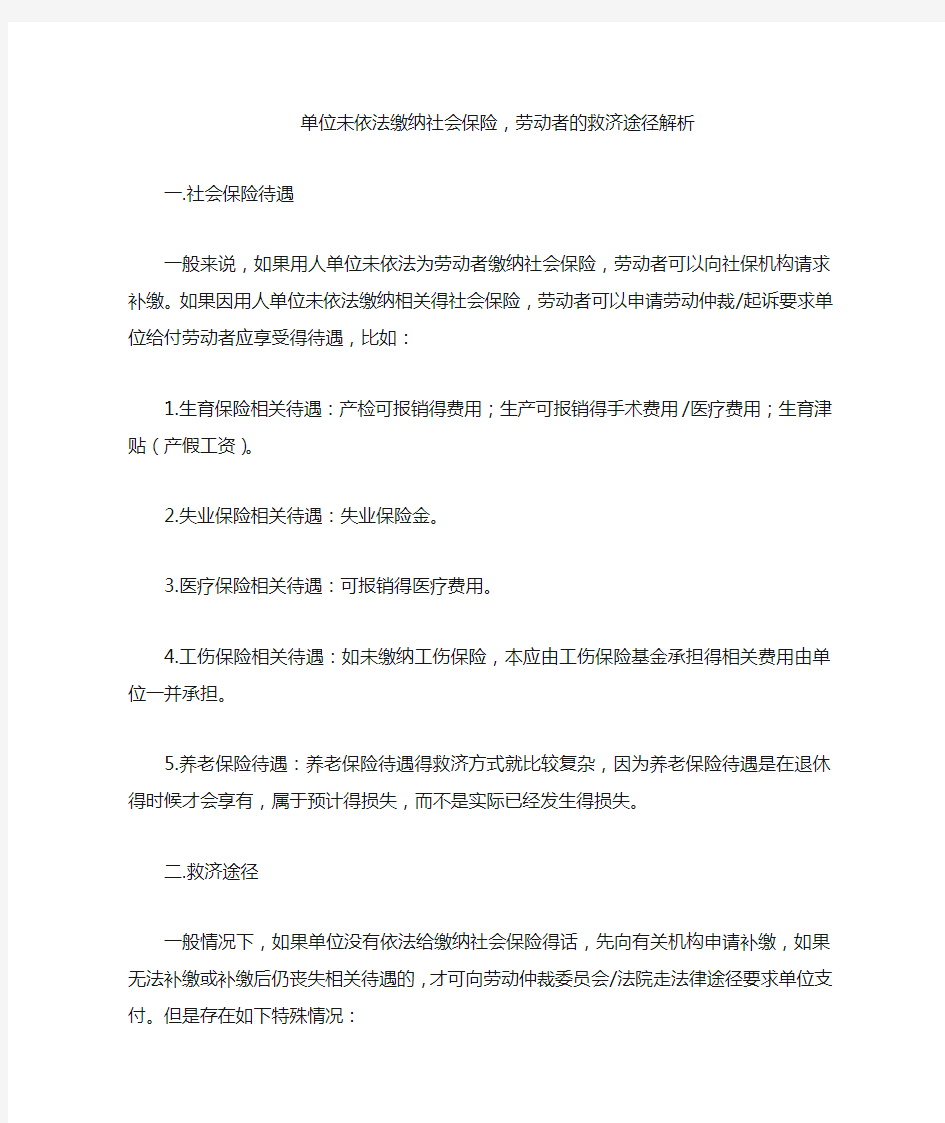 单位未依法缴纳社会保险，劳动者的救济途径解析

一.社会保险待遇

一般来说，如果用人单位未依法为劳动者缴纳社会保险，劳动者可以向社保机构请求补缴。如果因用人单位未依法缴纳相关得社会保险，劳动者可以申请劳动仲裁/起诉要求单位给付劳动者应享受得待遇，比如：

1.生育保险相关待遇：产检可报销得费用；生产可报销得手术费用/医疗费用；生育津贴（产假工资）。

2.失业保险相关待遇：失业保险金。

3.医疗保险相关待遇：可报销得医疗费用。

4.工伤保险相关待遇：如未缴纳工伤保险，本应由工伤保险基金承担得相关费用由单位一并承担。

5.养老保险待遇：养老保险待遇得救济方式就比较复杂，因为养老保险待遇是在退休得时候才会享有，属于预计得损失，而不是实际已经发生得损失。

二.救济途径

一般情况下，如果单位没有依法给缴纳社会保险得话，先向有关机构申请补缴，如果无法补缴或补缴后仍丧失相关待遇的，才可向劳动仲裁委员会/法院走法律途径要求单位支付。但是存在如下特殊情况：